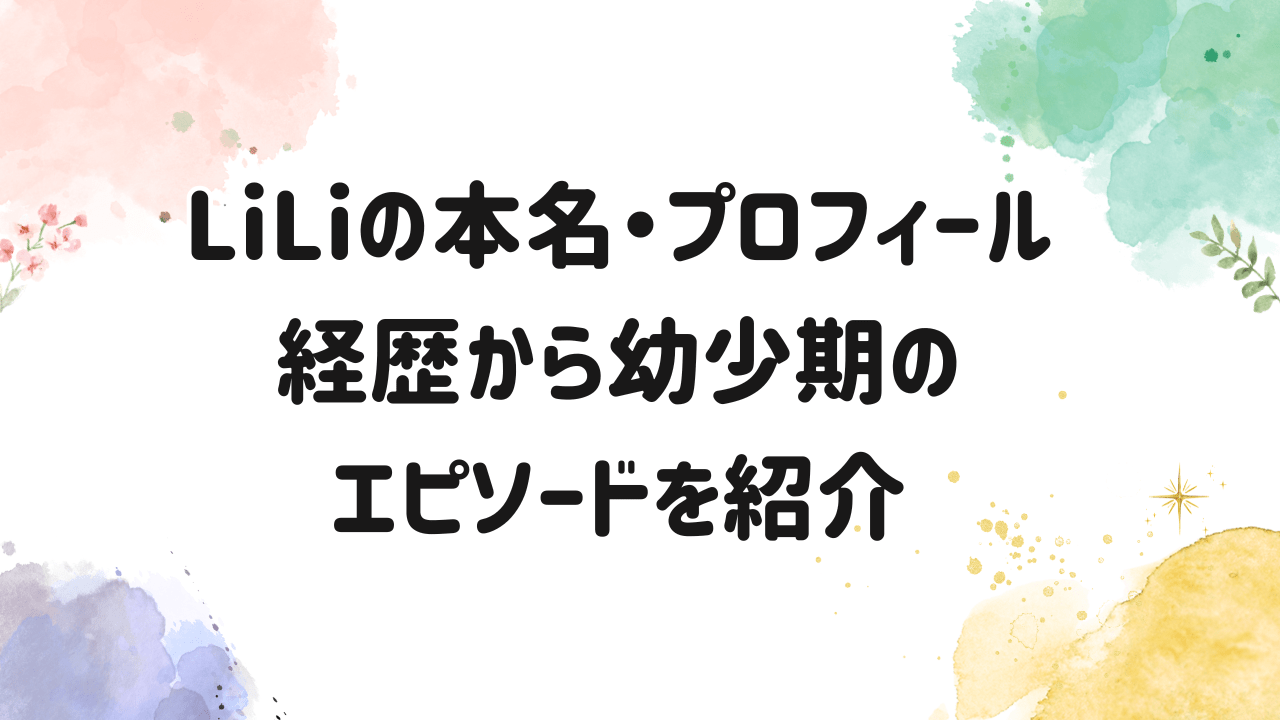 LiLiの本名・プロフィール
経歴から幼少期の
エピソードを紹介